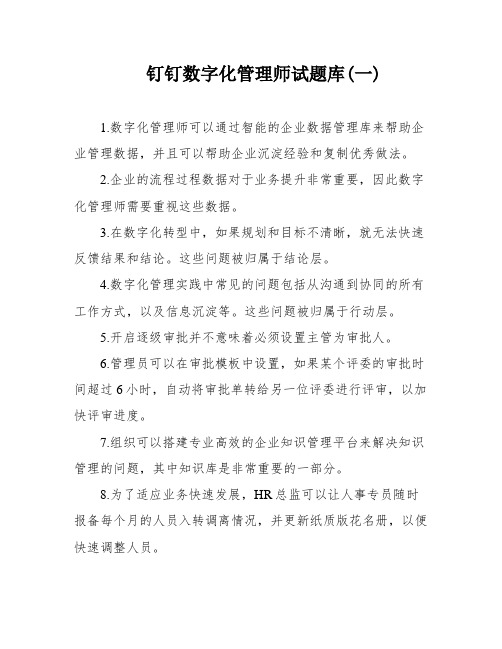 钉钉数字化管理师试题库(一)

1.数字化管理师可以通过智能的企业数据管理库来帮助企业管理数据，并且可以帮助企业沉淀经验和复制优秀做法。

2.企业的流程过程数据对于业务提升非常重要，因此数字化管理师需要重视这些数据。

3.在数字化转型中，如果规划和目标不清晰，就无法快速反馈结果和结论。这些问题被归属于结论层。

4.数字化管理实践中常见的问题包括从沟通到协同的所有工作方式，以及信息沉淀等。这些问题被归属于行动层。

5.开启逐级审批并不意味着必须设置主管为审批人。

6.管理员可以在审批模板中设置，如果某个评委的审批时间超过6小时，自动将审批单转给另一位评委进行评审，以加快评审进度。

7.组织可以搭建专业高效的企业知识管理平台来解决知识管理的问题，其中知识库是非常重要的一部分。

8.为了适应业务快速发展，HR总监可以让人事专员随时报备每个月的人员入转调离情况，并更新纸质版花名册，以便快速调整人员。